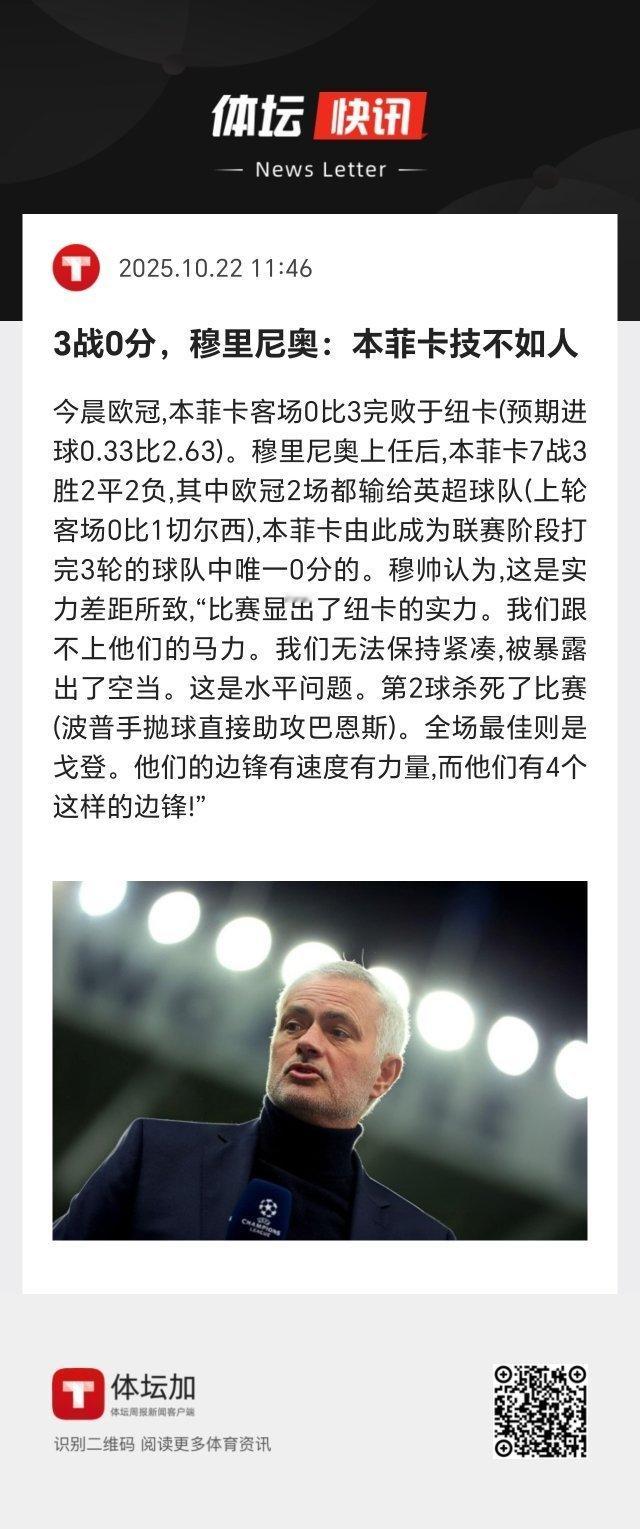 体坛 快讯

— News Letter —

2025.10.22 11:46

3战0分，穆里尼奥：本菲卡技不如人

今晨欧冠,本菲卡客场0比3完败于纽卡(预期进球0.33比2.63)。穆里尼奥上任后,本菲卡7战3胜2平2负,其中欧冠2场都输给英超球队(上轮客场0比1切尔西),本菲卡由此成为联赛阶段打完3轮的球队中唯一0分的。穆帅认为,这是实力差距所致,“比赛显出了纽卡的实力。我们跟不上他们的马力。我们无法保持紧凑,被暴露出了空当。这是水平问题。第2球杀死了比赛(波普手抛球直接助攻巴恩斯)。全场最佳则是戈登。他们的边锋有速度有力量,而他们有4个这样的边锋!”

CHAMPIONS LEAGUE

体坛加
体坛周报新闻客户端
识别二维码 阅读更多体育资讯